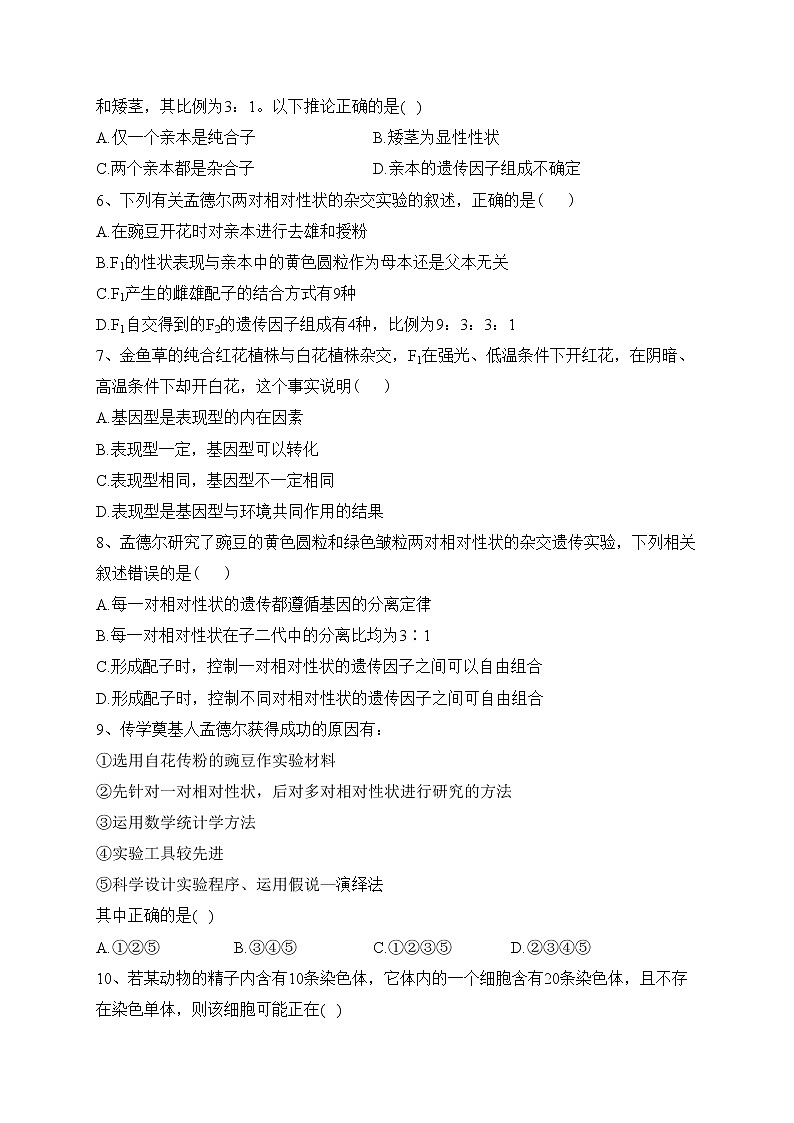 和矮茎，其比例为3：1。以下推论正确的是( )

A.仅一个亲本是纯合子

B.矮茎为显性性状

C.两个亲本都是杂合子

D.亲本的遗传因子组成不确定

6、下列有关孟德尔两对相对性状的杂交实验的叙述，正确的是(　　)

A.在豌豆开花时对亲本进行去雄和授粉

B.$F_1$的性状表现与亲本中的黄色圆粒作为母本还是父本无关

C.$F_1$产生的雌雄配子的结合方式有9种

D.$F_1$自交得到的$F_2$的遗传因子组成有4种，比例为9：3：3：1

7、金鱼草的纯合红花植株与白花植株杂交，$F_1$在强光、低温条件下开红花，在阴暗、高温条件下却开白花，这个事实说明(　　)

A.基因型是表现型的内在因素

B.表现型一定，基因型可以转化

C.表现型相同，基因型不一定相同

D.表现型是基因型与环境共同作用的结果

8、孟德尔研究了豌豆的黄色圆粒和绿色皱粒两对相对性状的杂交遗传实验，下列相关叙述错误的是(　　)

A.每一对相对性状的遗传都遵循基因的分离定律

B.每一对相对性状在子二代中的分离比均为3∶1

C.形成配子时，控制一对相对性状的遗传因子之间可以自由组合

D.形成配子时，控制不同对相对性状的遗传因子之间可自由组合

9、传学奠基人孟德尔获得成功的原因有：

①选用自花传粉的豌豆作实验材料

②先针对一对相对性状，后对多对相对性状进行研究的方法

③运用数学统计学方法

④实验工具较先进

⑤科学设计实验程序、运用假说—演绎法

其中正确的是( )

A.①②⑤

B.③④⑤

C.①②③⑤

D.②③④⑤

10、若某动物的精子内含有10条染色体，它体内的一个细胞含有20条染色体，且不存在染色单体，则该细胞可能正在( )